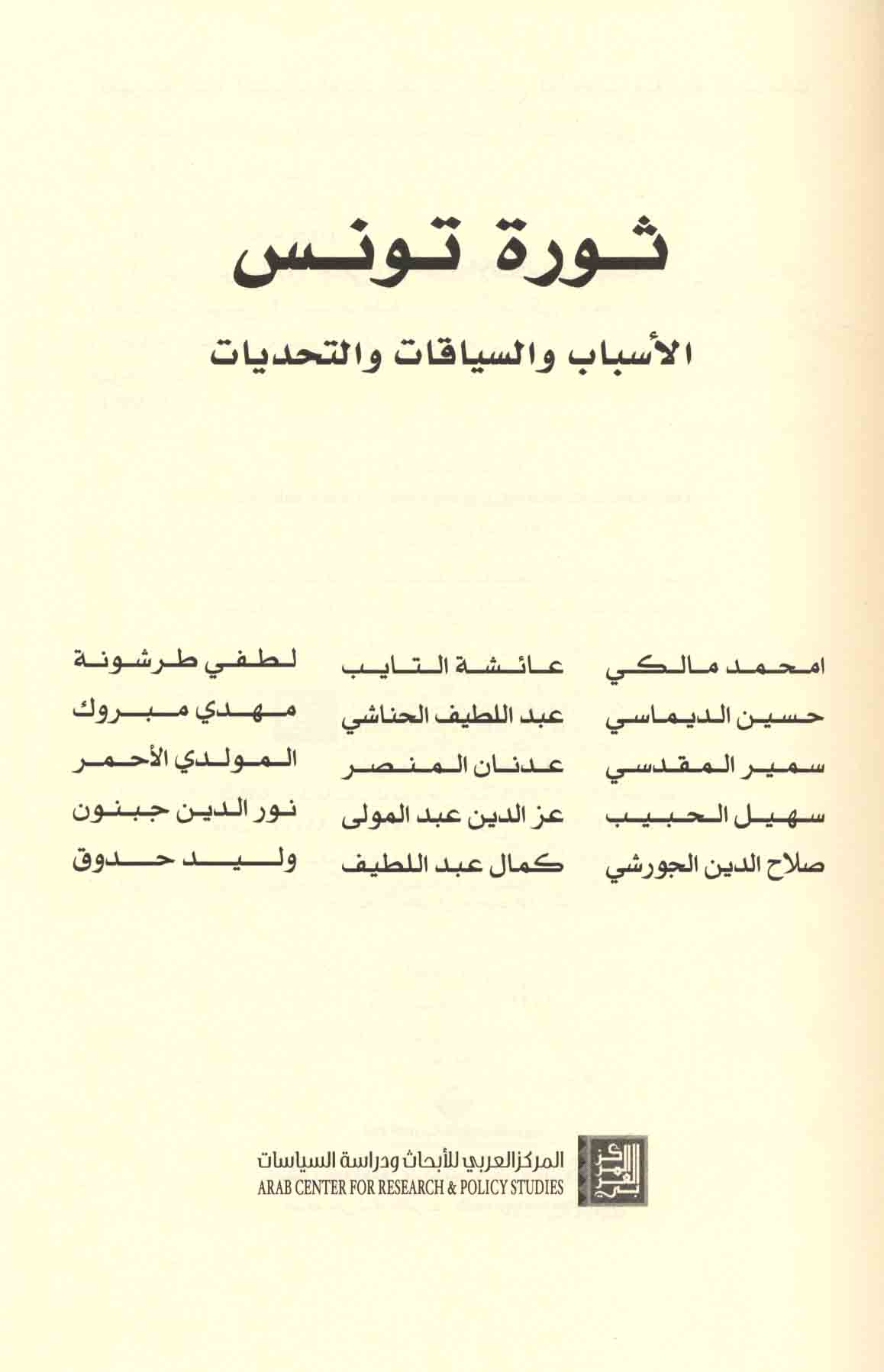 ثورة تونس

الأسباب والسياقات والتحديات

امحمد مالكي
حسين الديماسي
سمير المقدسي
سهيل الحبيب
صلاح الدين الجورشي

عائشة التايب
عبد اللطيف الحناشي
عدنان المنصر
عز الدين عبد المولى
كمال عبد اللطيف

لطفي طرشونة
مهدي مبروك
المولدي الأحمر
نور الدين جبنون
وليد حدوق

المركز العربي للأبحاث ودراسة السياسات
ARAB CENTER FOR RESEARCH & POLICY STUDIES